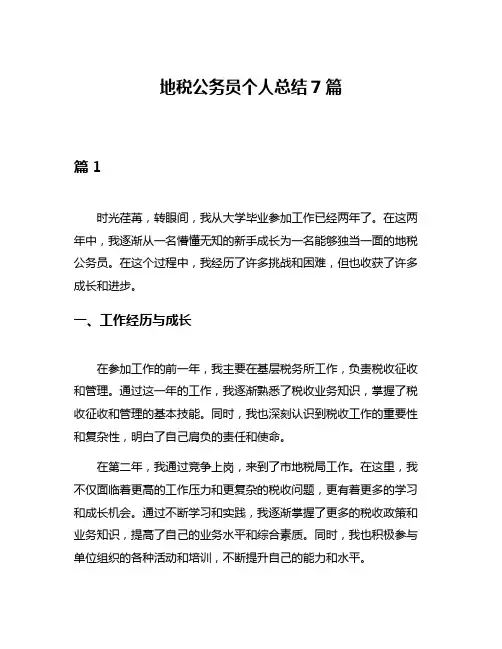 地税公务员个人总结7篇

篇1

时光荏苒，转眼间，我从大学毕业参加工作已经两年了。在这两年中，我逐渐从一名懵懂无知的新手成长为一名能够独当一面的地税公务员。在这个过程中，我经历了许多挑战和困难，但也收获了许多成长和进步。

一、工作经历与成长

在参加工作的前一年，我主要在基层税务所工作，负责税收征收和管理。通过这一年的工作，我逐渐熟悉了税收业务知识，掌握了税收征收和管理的基本技能。同时，我也深刻认识到税收工作的重要性和复杂性，明白了自己肩负的责任和使命。

在第二年，我通过竞争上岗，来到了市地税局工作。在这里，我不仅面临着更高的工作压力和更复杂的税收问题，更有着更多的学习和成长机会。通过不断学习和实践，我逐渐掌握了更多的税收政策和业务知识，提高了自己的业务水平和综合素质。同时，我也积极参与单位组织的各种活动和培训，不断提升自己的能力和水平。